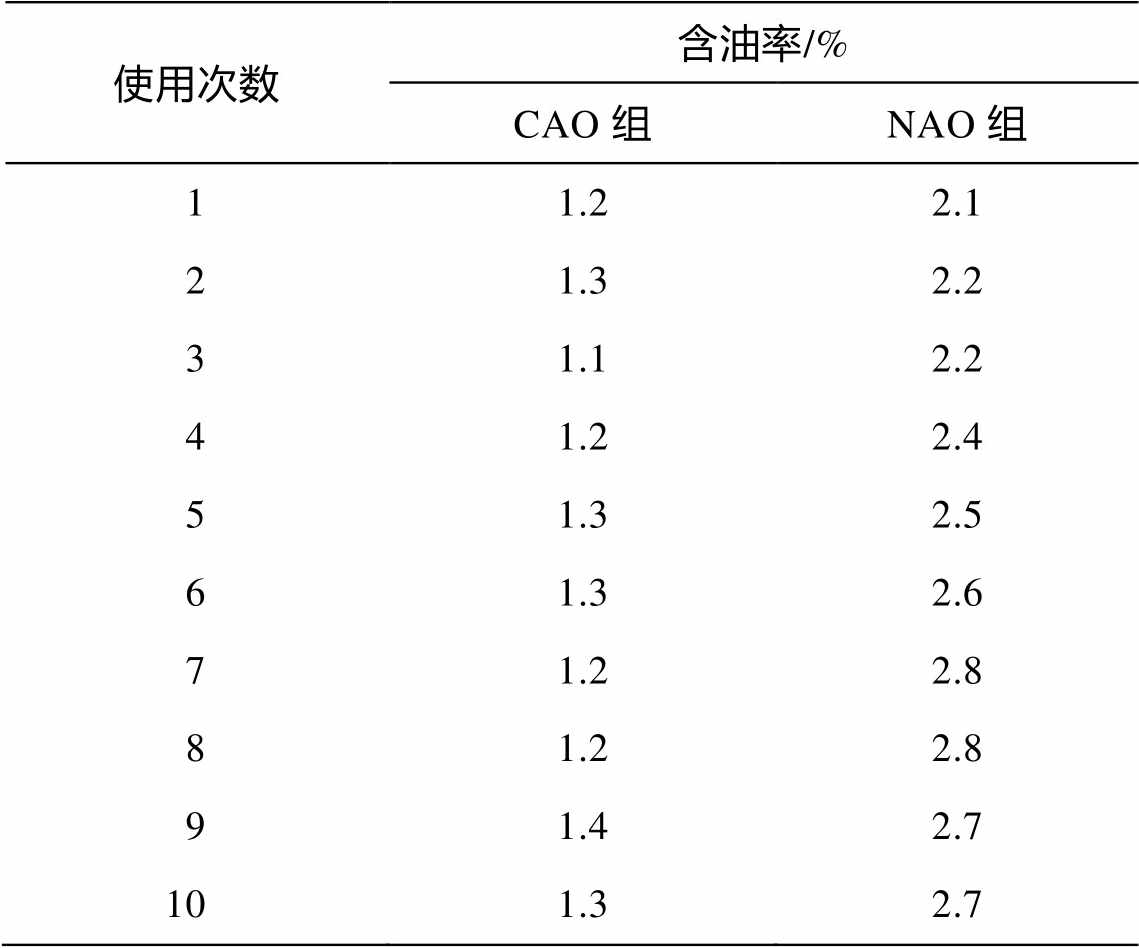 | 使用次数 | 含油率/% | |
|---|---|---|
| | CAO组 | NAO组 |
| 1 | 1.2 | 2.1 |
| 2 | 1.3 | 2.2 |
| 3 | 1.1 | 2.2 |
| 4 | 1.2 | 2.4 |
| 5 | 1.3 | 2.5 |
| 6 | 1.3 | 2.6 |
| 7 | 1.2 | 2.8 |
| 8 | 1.2 | 2.8 |
| 9 | 1.4 | 2.7 |
| 10 | 1.3 | 2.7 |